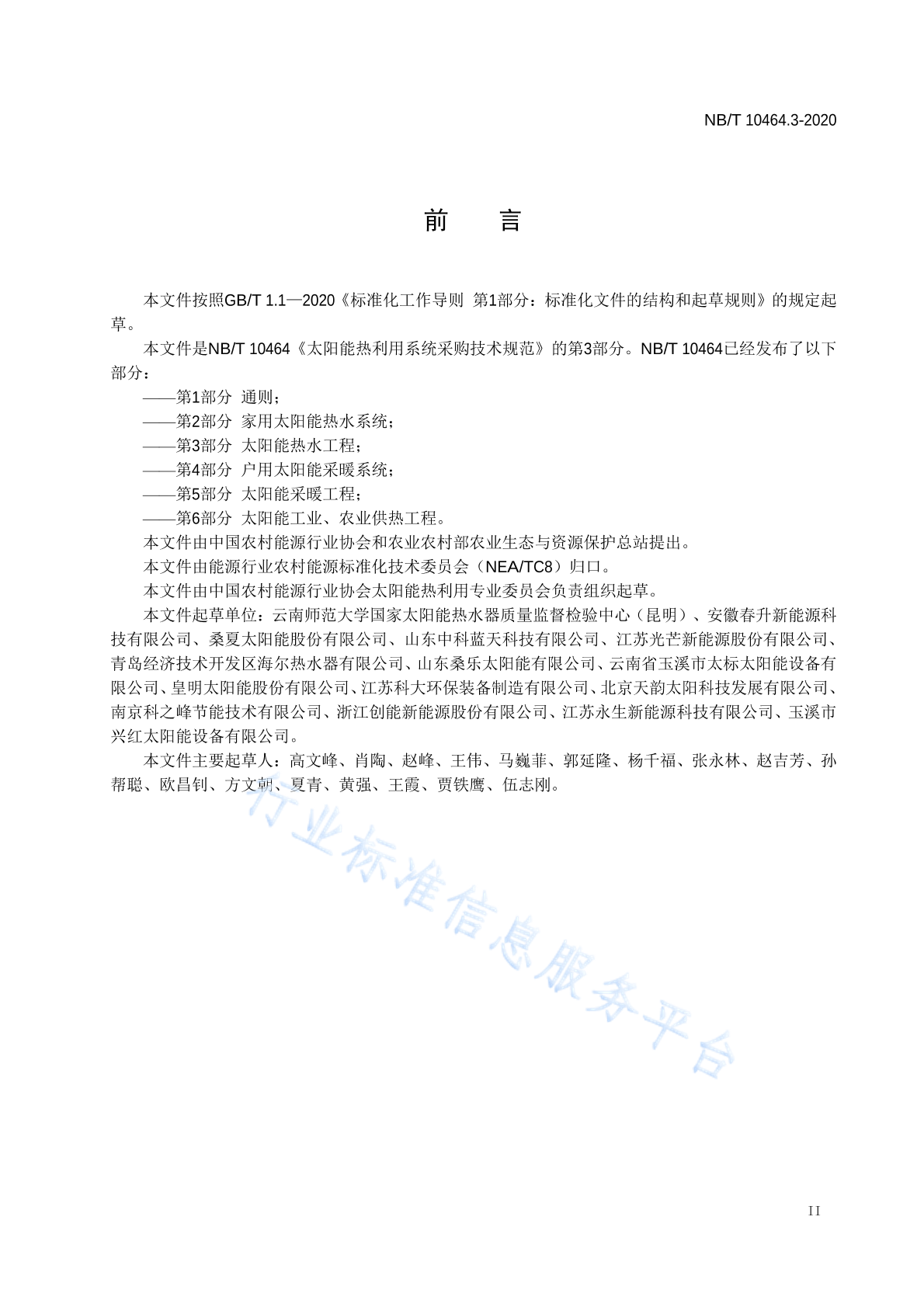 NB/T 10464.3-2020

前　言

本文件按照GB/T 1.1—2020《标准化工作导则 第1部分：标准化文件的结构和起草规则》的规定起草。

本文件是NB/T 10464《太阳能热利用系统采购技术规范》的第3部分。NB/T 10464已经发布了以下部分：

——第1部分 通则；

——第2部分 家用太阳能热水系统；

——第3部分 太阳能热水工程；

——第4部分 户用太阳能采暖系统；

——第5部分 太阳能采暖工程；

——第6部分 太阳能工业、农业供热工程。

本文件由中国农村能源行业协会和农业农村部农业生态与资源保护总站提出。

本文件由能源行业农村能源标准化技术委员会（NEA/TC8）归口。

本文件由中国农村能源行业协会太阳能热利用专业委员会负责组织起草。

本文件起草单位：云南师范大学国家太阳能热水器质量监督检验中心（昆明）、安徽春升新能源科技有限公司、桑夏太阳能股份有限公司、山东中科蓝天科技有限公司、江苏光芒新能源股份有限公司、青岛经济技术开发区海尔热水器有限公司、山东桑乐太阳能有限公司、云南省玉溪市太标太阳能设备有限公司、皇明太阳能股份有限公司、江苏科大环保装备制造有限公司、北京天韵太阳科技发展有限公司、南京科之峰节能技术有限公司、浙江创能新能源股份有限公司、江苏永生新能源科技有限公司、玉溪市兴红太阳能设备有限公司。

本文件主要起草人：高文峰、肖陶、赵峰、王伟、马巍菲、郭延隆、杨千福、张永林、赵吉芳、孙帮聪、欧昌钊、方文朝、夏青、黄强、王霞、贾铁鹰、伍志刚。

行业标准信息服务平台

II